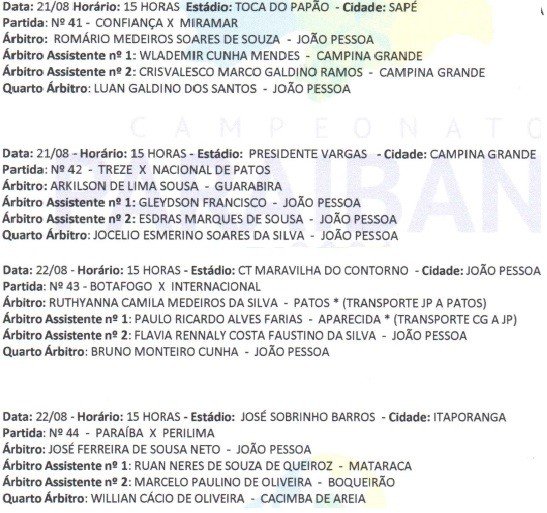 Data: 21/08 Horário: 15 HORAS Estádio: TOCA DO PAPÃO - Cidade: SAPÉ
Partida: Nº 41 - CONFIANÇA X MIRAMAR
Árbitro: ROMÁRIO MEDEIROS SOARES DE SOUZA - JOÃO PESSOA
Árbitro Assistente nº 1: WLADEMIR CUNHA MENDES - CAMPINA GRANDE
Árbitro Assistente nº 2: CRISVALESCO MARCO GALDINO RAMOS - CAMPINA GRANDE
Quarto Árbitro: LUAN GALDINO DOS SANTOS - JOÃO PESSOA

CAMPEONATO

Data: 21/08 - Horário: 15 HORAS - Estádio: PRESIDENTE VARGAS - Cidade: CAMPINA GRANDE
Partida: Nº 42 - TREZE X NACIONAL DE PATOS
Árbitro: ARKILSON DE LIMA SOUSA - GUARABIRA
Árbitro Assistente nº 1: GLEYDSON FRANCISCO - JOÃO PESSOA
Árbitro Assistente nº 2: ESDRAS MARQUES DE SOUSA - JOÃO PESSOA
Quarto Árbitro: JOCELIO ESMERINO SOARES DA SILVA - JOÃO PESSOA

Data: 22/08 - Horário: 15 HORAS - Estádio: CT MARAVILHA DO CONTORNO - Cidade: JOÃO PESSOA
Partida: Nº 43 - BOTAFOGO X INTERNACIONAL
Árbitro: RUTHYANNA CAMILA MEDEIROS DA SILVA - PATOS * (TRANSPORTE JP A PATOS)
Árbitro Assistente nº 1: PAULO RICARDO ALVES FARIAS - APARECIDA * (TRANSPORTE CG A JP)
Árbitro Assistente nº 2: FLAVIA RENNALY COSTA FAUSTINO DA SILVA - JOÃO PESSOA
Quarto Árbitro: BRUNO MONTEIRO CUNHA - JOÃO PESSOA

Data: 22/08 - Horário: 15 HORAS - Estádio: JOSÉ SOBRINHO BARROS - Cidade: ITAPORANGA
Partida: Nº 44 - PARAÍBA X PERILIMA
Árbitro: JOSÉ FERREIRA DE SOUSA NETO - JOÃO PESSOA
Árbitro Assistente nº 1: RUAN NERES DE SOUZA DE QUEIROZ - MATARACA
Árbitro Assistente nº 2: MARCELO PAULINO DE OLIVEIRA - BOQUEIRÃO
Quarto Árbitro: WILLIAN CÁCIO DE OLIVEIRA - CACIMBA DE AREIA